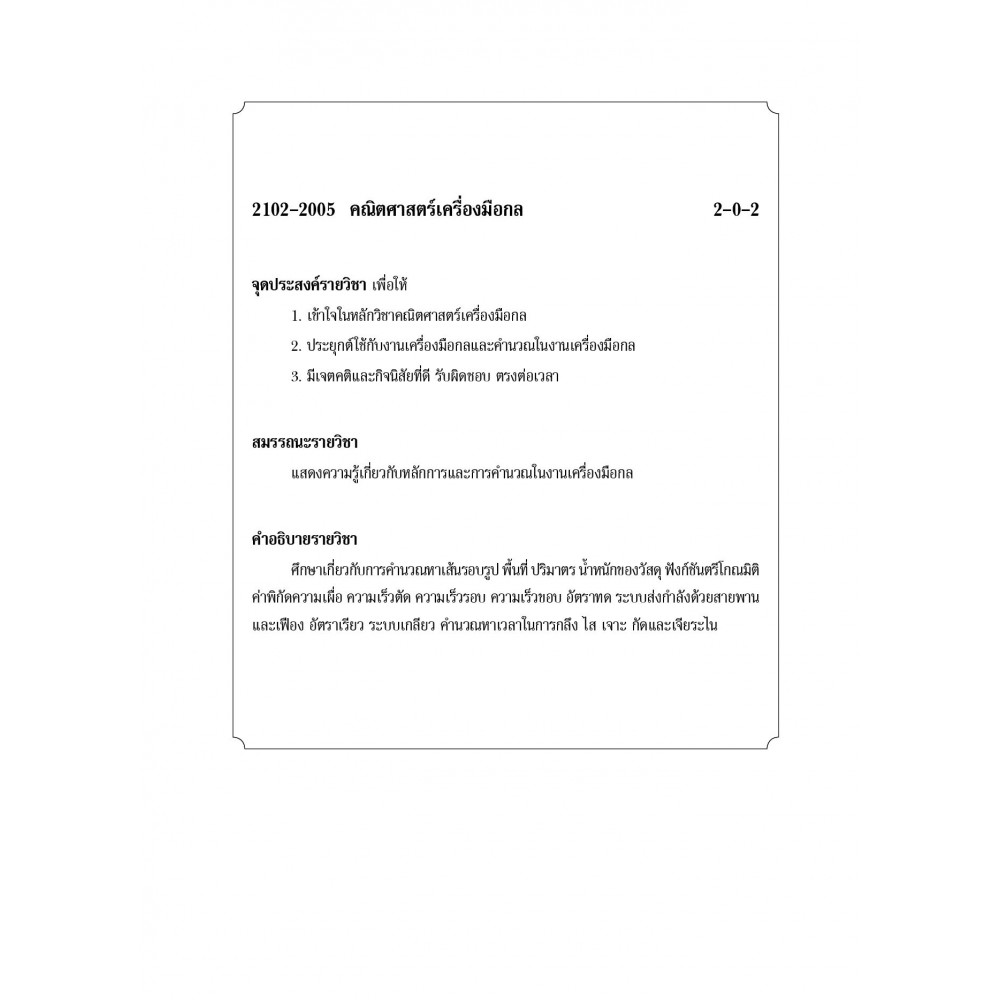 2102-2005 คณิตศาสตร์เครื่องมือกล 2-0-2

จุดประสงค์รายวิชา เพื่อให้

1. เข้าใจในหลักวิชาคณิตศาสตร์เครื่องมือกล

2. ประยุกต์ใช้กับงานเครื่องมือกลและคำนวณในงานเครื่องมือกล

3. มีเจตคติและกิจนิสัยที่ดี รับผิดชอบ ตรงต่อเวลา

สมรรถนะรายวิชา

แสดงความรู้เกี่ยวกับหลักการและการคำนวณในงานเครื่องมือกล

คำอธิบายรายวิชา

ศึกษาเกี่ยวกับการคำนวณหาเส้นรอบรูป พื้นที่ ปริมาตร น้ำหนักของวัสดุ ฟังก์ชันตรีโกณมิติ ค่าพิกัดความเผื่อ ความเร็วตัด ความเร็วรอบ ความเร็วขอบ อัตราทด ระบบส่งกำลังด้วยสายพานและเฟือง อัตราเรียว ระบบเกลียว คำนวณหาเวลาในการกลึง ไส เจาะ กัดและเจียระไน